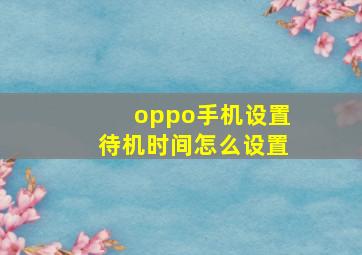 oppo手机设置
待机时间怎么设置